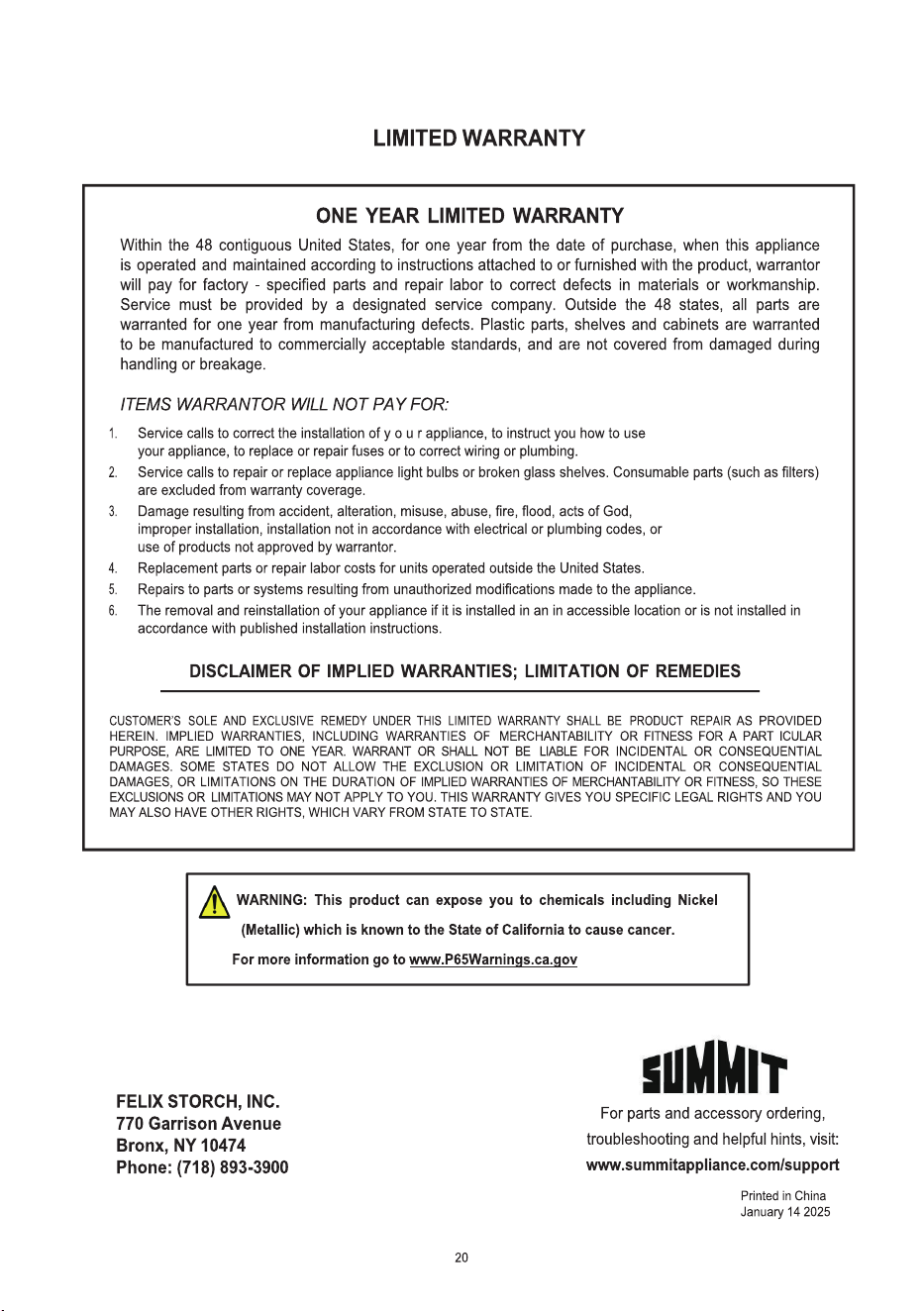 LIMITED WARRANTY

ONE YEAR LIMITED WARRANTY

Within the 48 contiguous United States, for one year from the date of purchase, when this appliance is operated and maintained according to instructions attached to or furnished with the product, warrantor will pay for factory - specified parts and repair labor to correct defects in materials or workmanship. Service must be provided by a designated service company. Outside the 48 states, all parts are warranted for one year from manufacturing defects. Plastic parts, shelves and cabinets are warranted to be manufactured to commercially acceptable standards, and are not covered from damaged during handling or breakage.

ITEMS WARRANTOR WILL NOT PAY FOR:

1. Service calls to correct the installation of y o u r appliance, to instruct you how to use your appliance, to replace or repair fuses or to correct wiring or plumbing.
2. Service calls to repair or replace appliance light bulbs or broken glass shelves. Consumable parts (such as filters) are excluded from warranty coverage.
3. Damage resulting from accident, alteration, misuse, abuse, fire, flood, acts of God, improper installation, installation not in accordance with electrical or plumbing codes, or use of products not approved by warrantor.
4. Replacement parts or repair labor costs for units operated outside the United States.
5. Repairs to parts or systems resulting from unauthorized modifications made to the appliance.
6. The removal and reinstallation of your appliance if it is installed in an in accessible location or is not installed in accordance with published installation instructions.

DISCLAIMER OF IMPLIED WARRANTIES; LIMITATION OF REMEDIES

CUSTOMER'S SOLE AND EXCLUSIVE REMEDY UNDER THIS LIMITED WARRANTY SHALL BE PRODUCT REPAIR AS PROVIDED HEREIN. IMPLIED WARRANTIES, INCLUDING WARRANTIES OF MERCHANTABILITY OR FITNESS FOR A PART ICULAR PURPOSE, ARE LIMITED TO ONE YEAR. WARRANT OR SHALL NOT BE LIABLE FOR INCIDENTAL OR CONSEQUENTIAL DAMAGES. SOME STATES DO NOT ALLOW THE EXCLUSION OR LIMITATION OF INCIDENTAL OR CONSEQUENTIAL DAMAGES, OR LIMITATIONS ON THE DURATION OF IMPLIED WARRANTIES OF MERCHANTABILITY OR FITNESS, SO THESE EXCLUSIONS OR LIMITATIONS MAY NOT APPLY TO YOU. THIS WARRANTY GIVES YOU SPECIFIC LEGAL RIGHTS AND YOU MAY ALSO HAVE OTHER RIGHTS, WHICH VARY FROM STATE TO STATE.

WARNING: This product can expose you to chemicals including Nickel (Metallic) which is known to the State of California to cause cancer.
For more information go to www.P65Warnings.ca.gov

FELIX STORCH, INC.
770 Garrison Avenue
Bronx, NY 10474
Phone: (718) 893-3900

SUMMIT
For parts and accessory ordering, troubleshooting and helpful hints, visit:
www.summitappliance.com/support

Printed in China
January 14 2025

20